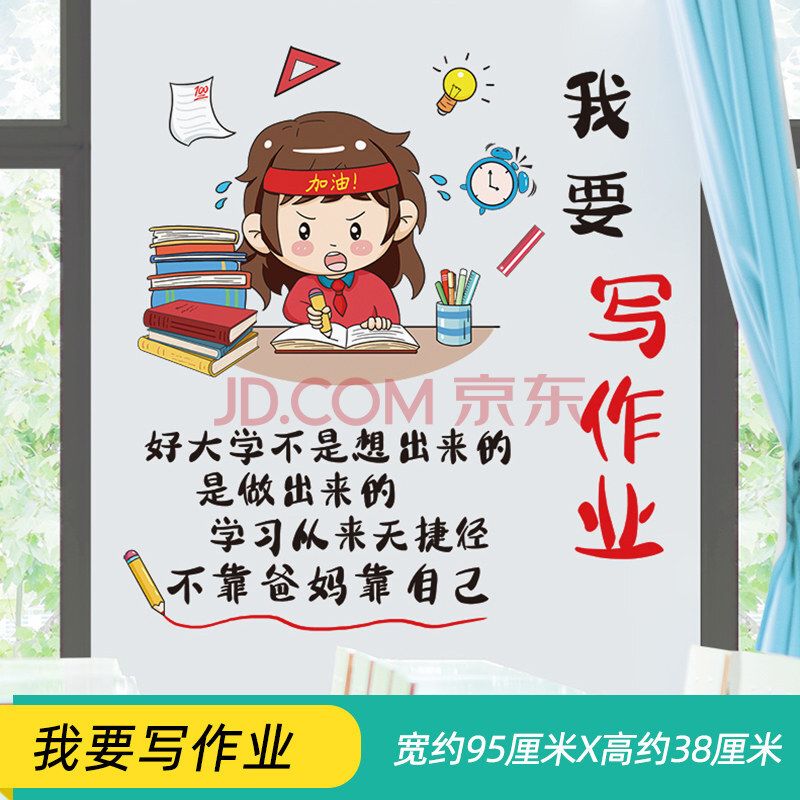 100

加油!

我要写作业

JD.COM 京东

好大学不是想出来的
是做出来的
学习从来无捷径
不靠爸妈靠自己

我要写作业

宽约95厘米X高约38厘米